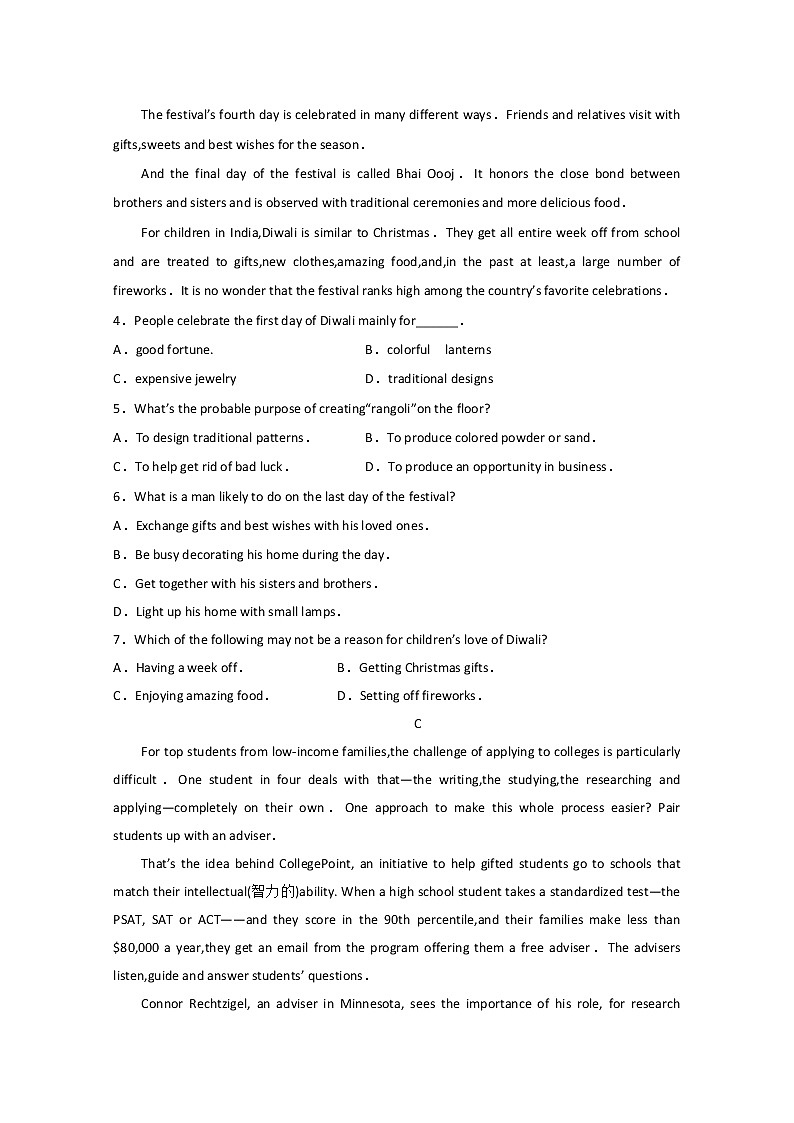 The festival's fourth day is celebrated in many different ways. Friends and relatives visit with gifts,sweets and best wishes for the season.

And the final day of the festival is called Bhai Oooj. It honors the close bond between brothers and sisters and is observed with traditional ceremonies and more delicious food.

For children in India,Diwali is similar to Christmas. They get all entire week off from school and are treated to gifts,new clothes,amazing food,and,in the past at least,a large number of fireworks. It is no wonder that the festival ranks high among the country's favorite celebrations.

4. People celebrate the first day of Diwali mainly for______.

A. good fortune.
B. colorful lanterns
C. expensive jewelry
D. traditional designs

5. What's the probable purpose of creating"rangoli"on the floor?

A. To design traditional patterns.
B. To produce colored powder or sand.
C. To help get rid of bad luck.
D. To produce an opportunity in business.

6. What is a man likely to do on the last day of the festival?

A. Exchange gifts and best wishes with his loved ones.
B. Be busy decorating his home during the day.
C. Get together with his sisters and brothers.
D. Light up his home with small lamps.

7. Which of the following may not be a reason for children's love of Diwali?

A. Having a week off.
B. Getting Christmas gifts.
C. Enjoying amazing food.
D. Setting off fireworks.

C

For top students from low-income families,the challenge of applying to colleges is particularly difficult. One student in four deals with that—the writing,the studying,the researching and applying—completely on their own. One approach to make this whole process easier? Pair students up with an adviser.

That's the idea behind CollegePoint, an initiative to help gifted students go to schools that match their intellectual(智力的)ability. When a high school student takes a standardized test—the PSAT, SAT or ACT——and they score in the 90th percentile,and their families make less than $80,000 a year,they get an email from the program offering them a free adviser. The advisers listen,guide and answer students' questions.

Connor Rechtzigel, an adviser in Minnesota, sees the importance of his role, for research